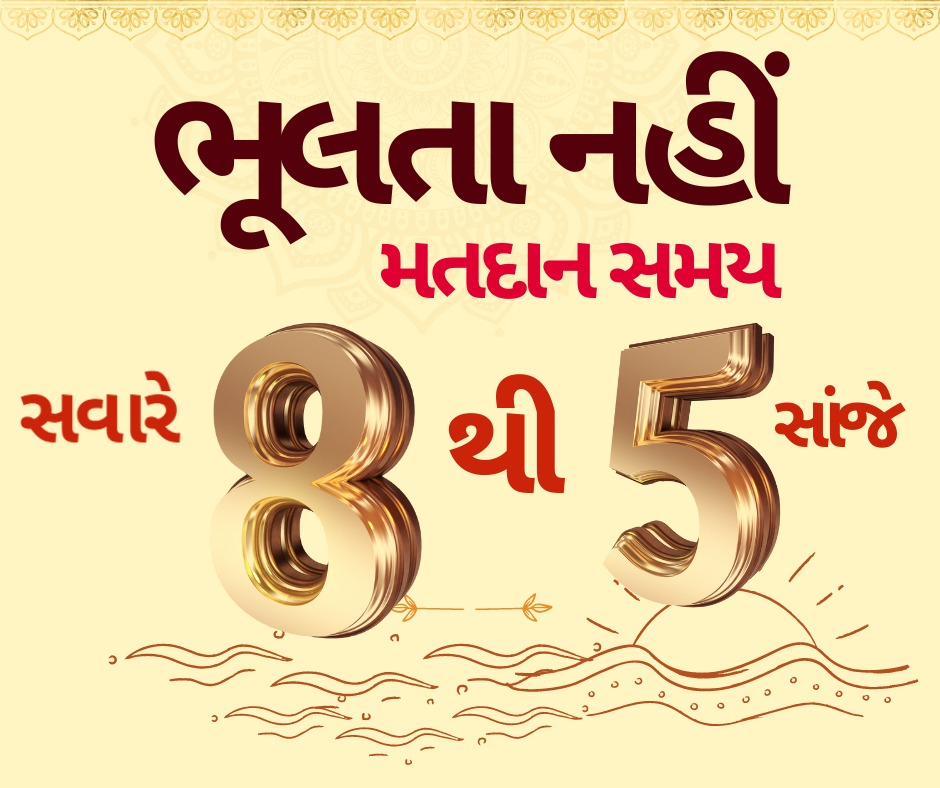 ભૂલતા નહીં
મતદાન સમય

સવારે 8 થી 5 સાંજે